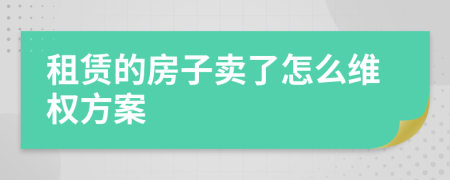 租赁的房子卖了怎么维权方案